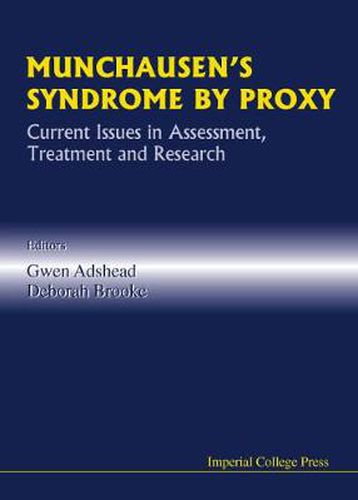 MUNCHAUSEN'S SYNDROME BY PROXY

Current Issues in Assessment, Treatment and Research

Editors

Gwen Adshead
Deborah Brooke

Imperial College Press